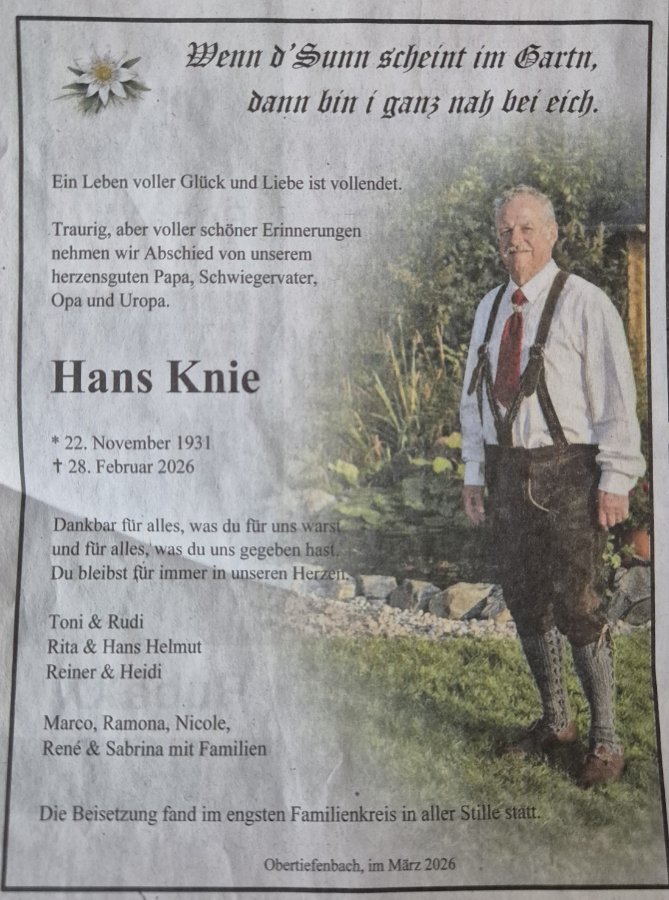 Wenn d'Sunn scheint im Gartn,
dann bin i ganz nah bei eich.

Ein Leben voller Glück und Liebe ist vollendet.

Traurig, aber voller schöner Erinnerungen nehmen wir Abschied von unserem herzensguten Papa, Schwiegervater, Opa und Uropa.

Hans Knie

* 22. November 1931
† 28. Februar 2026

Dankbar für alles, was du für uns warst
und für alles, was du uns gegeben hast.
Du bleibst für immer in unseren Herzen.

Toni & Rudi
Rita & Hans Helmut
Reiner & Heidi

Marco, Ramona, Nicole,
René & Sabrina mit Familien

Die Beisetzung fand im engsten Familienkreis in aller Stille statt.

Obertiefenbach, im März 2026